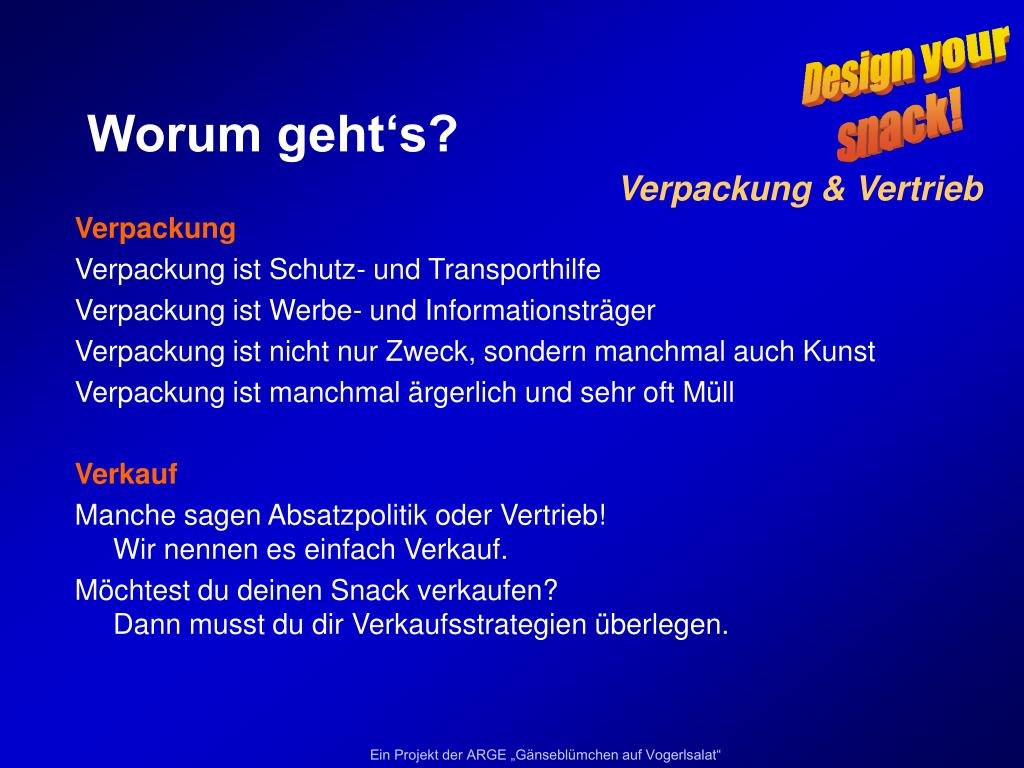 Design your snack!

Worum geht‘s?

Verpackung & Vertrieb

Verpackung

Verpackung ist Schutz- und Transporthilfe

Verpackung ist Werbe- und Informationsträger

Verpackung ist nicht nur Zweck, sondern manchmal auch Kunst

Verpackung ist manchmal ärgerlich und sehr oft Müll

Verkauf

Manche sagen Absatzpolitik oder Vertrieb!
Wir nennen es einfach Verkauf.

Möchtest du deinen Snack verkaufen?
Dann musst du dir Verkaufsstrategien überlegen.

Ein Projekt der ARGE „Gänseblümchen auf Vogerlsalat“